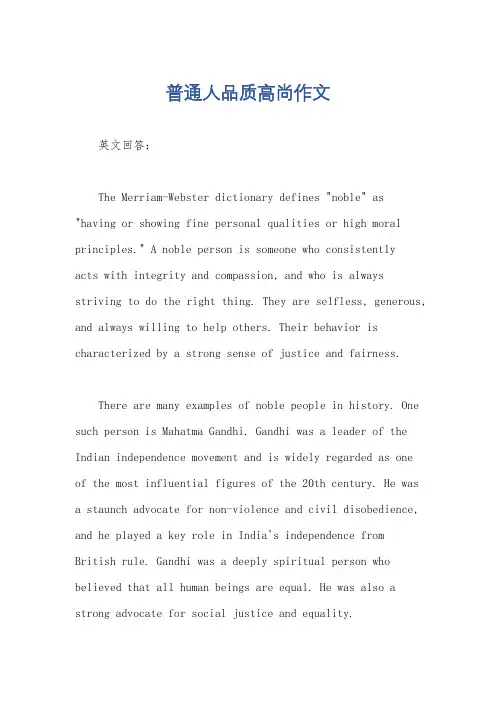 普通人品质高尚作文

英文回答：

The Merriam-Webster dictionary defines "noble" as "having or showing fine personal qualities or high moral principles." A noble person is someone who consistently acts with integrity and compassion, and who is always striving to do the right thing. They are selfless, generous, and always willing to help others. Their behavior is characterized by a strong sense of justice and fairness.

There are many examples of noble people in history. One such person is Mahatma Gandhi. Gandhi was a leader of the Indian independence movement and is widely regarded as one of the most influential figures of the 20th century. He was a staunch advocate for non-violence and civil disobedience, and he played a key role in India's independence from British rule. Gandhi was a deeply spiritual person who believed that all human beings are equal. He was also a strong advocate for social justice and equality.